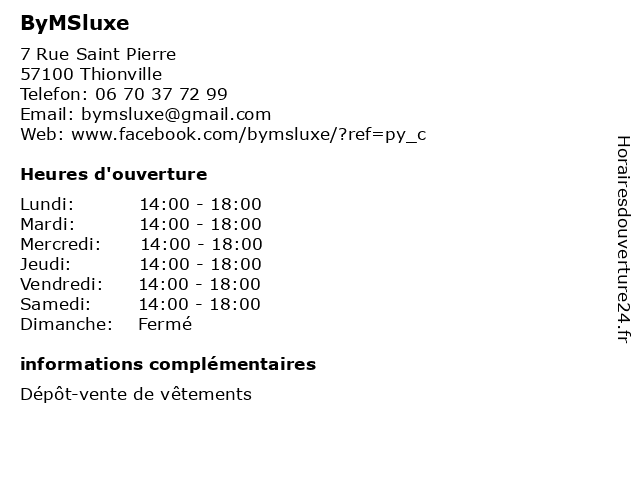 ByMSluxe

7 Rue Saint Pierre
57100 Thionville
Telefon: 06 70 37 72 99
Email: bymsluxe@gmail.com
Web: www.facebook.com/bymsluxe/?ref=py_c

Heures d'ouverture

Lundi: 14:00 - 18:00
Mardi: 14:00 - 18:00
Mercredi: 14:00 - 18:00
Jeudi: 14:00 - 18:00
Vendredi: 14:00 - 18:00
Samedi: 14:00 - 18:00
Dimanche: Fermé

informations complémentaires

Dépôt-vente de vêtements

Horairesdouverture24.fr